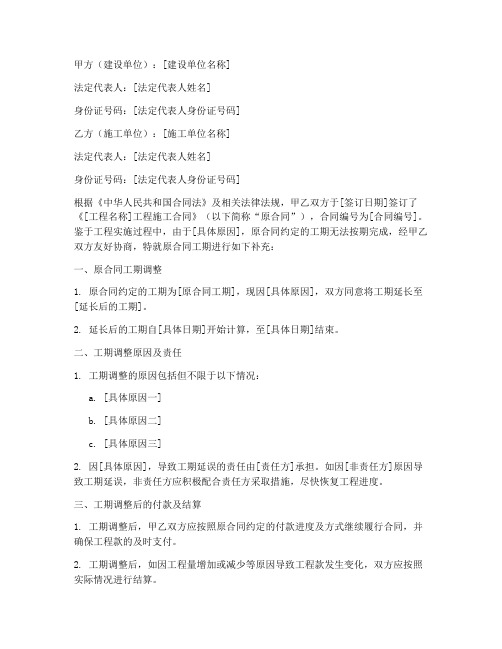 甲方（建设单位）：[建设单位名称]

法定代表人：[法定代表人姓名]

身份证号码：[法定代表人身份证号码]

乙方（施工单位）：[施工单位名称]

法定代表人：[法定代表人姓名]

身份证号码：[法定代表人身份证号码]

根据《中华人民共和国合同法》及相关法律法规，甲乙双方于[签订日期]签订了《[工程名称]工程施工合同》（以下简称“原合同”），合同编号为[合同编号]。鉴于工程实施过程中，由于[具体原因]，原合同约定的工期无法按期完成，经甲乙双方友好协商，特就原合同工期进行如下补充：

一、原合同工期调整

1. 原合同约定的工期为[原合同工期]，现因[具体原因]，双方同意将工期延长至[延长后的工期]。

2. 延长后的工期自[具体日期]开始计算，至[具体日期]结束。

二、工期调整原因及责任

1. 工期调整的原因包括但不限于以下情况：

a. [具体原因一]

b. [具体原因二]

c. [具体原因三]

2. 因[具体原因]，导致工期延误的责任由[责任方]承担。如因[非责任方]原因导致工期延误，非责任方应积极配合责任方采取措施，尽快恢复工程进度。

三、工期调整后的付款及结算

1. 工期调整后，甲乙双方应按照原合同约定的付款进度及方式继续履行合同，并确保工程款的及时支付。

2. 工期调整后，如因工程量增加或减少等原因导致工程款发生变化，双方应按照实际情况进行结算。